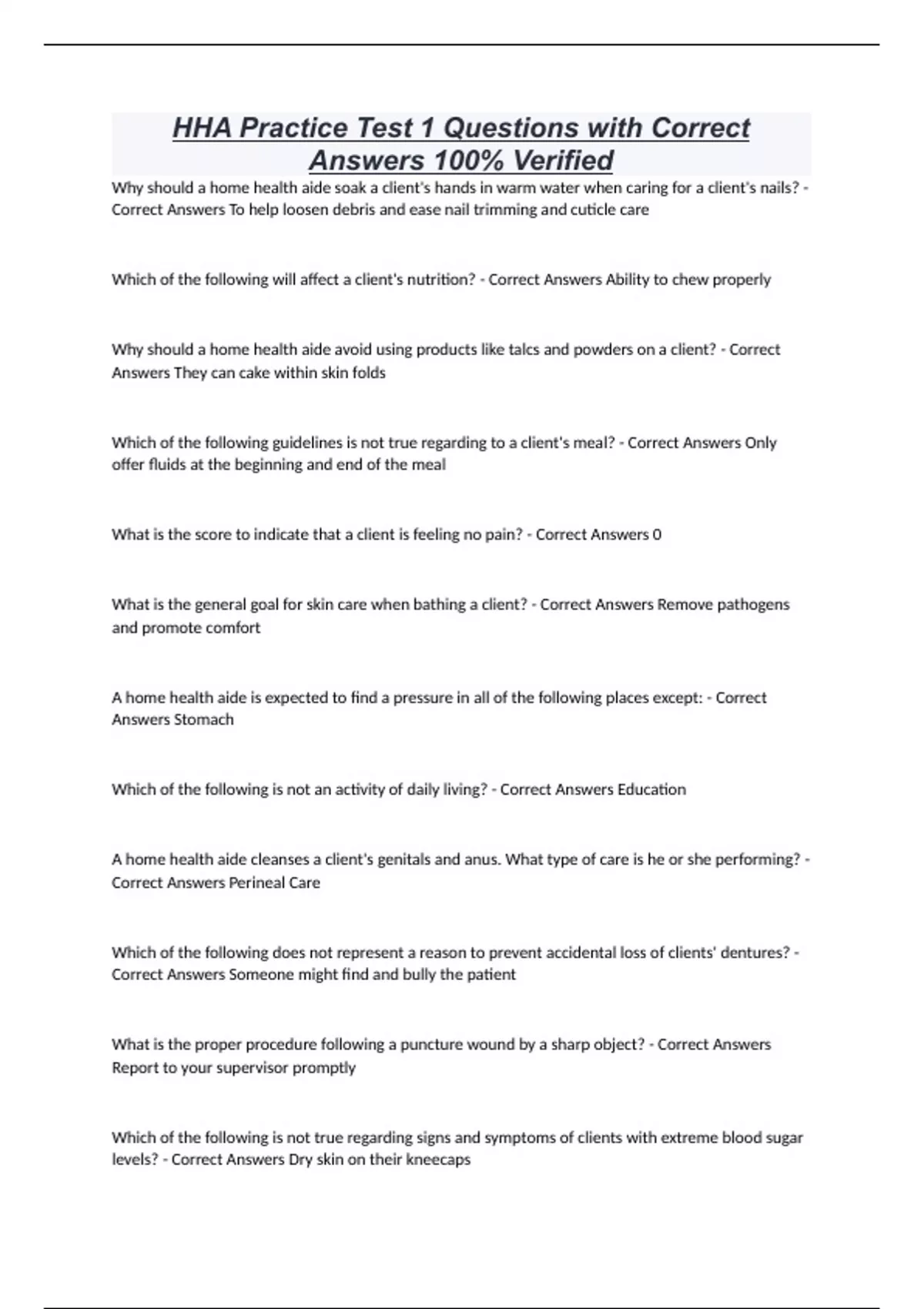 HHA Practice Test 1 Questions with Correct Answers 100% Verified

Why should a home health aide soak a client's hands in warm water when caring for a client's nails? - Correct Answers To help loosen debris and ease nail trimming and cuticle care

Which of the following will affect a client's nutrition? - Correct Answers Ability to chew properly

Why should a home health aide avoid using products like talcs and powders on a client? - Correct Answers They can cake within skin folds

Which of the following guidelines is not true regarding to a client's meal? - Correct Answers Only offer fluids at the beginning and end of the meal

What is the score to indicate that a client is feeling no pain? - Correct Answers 0

What is the general goal for skin care when bathing a client? - Correct Answers Remove pathogens and promote comfort

A home health aide is expected to find a pressure in all of the following places except: - Correct Answers Stomach

Which of the following is not an activity of daily living? - Correct Answers Education

A home health aide cleanses a client's genitals and anus. What type of care is he or she performing? - Correct Answers Perineal Care

Which of the following does not represent a reason to prevent accidental loss of clients' dentures? - Correct Answers Someone might find and bully the patient

What is the proper procedure following a puncture wound by a sharp object? - Correct Answers Report to your supervisor promptly

Which of the following is not true regarding signs and symptoms of clients with extreme blood sugar levels? - Correct Answers Dry skin on their kneecaps